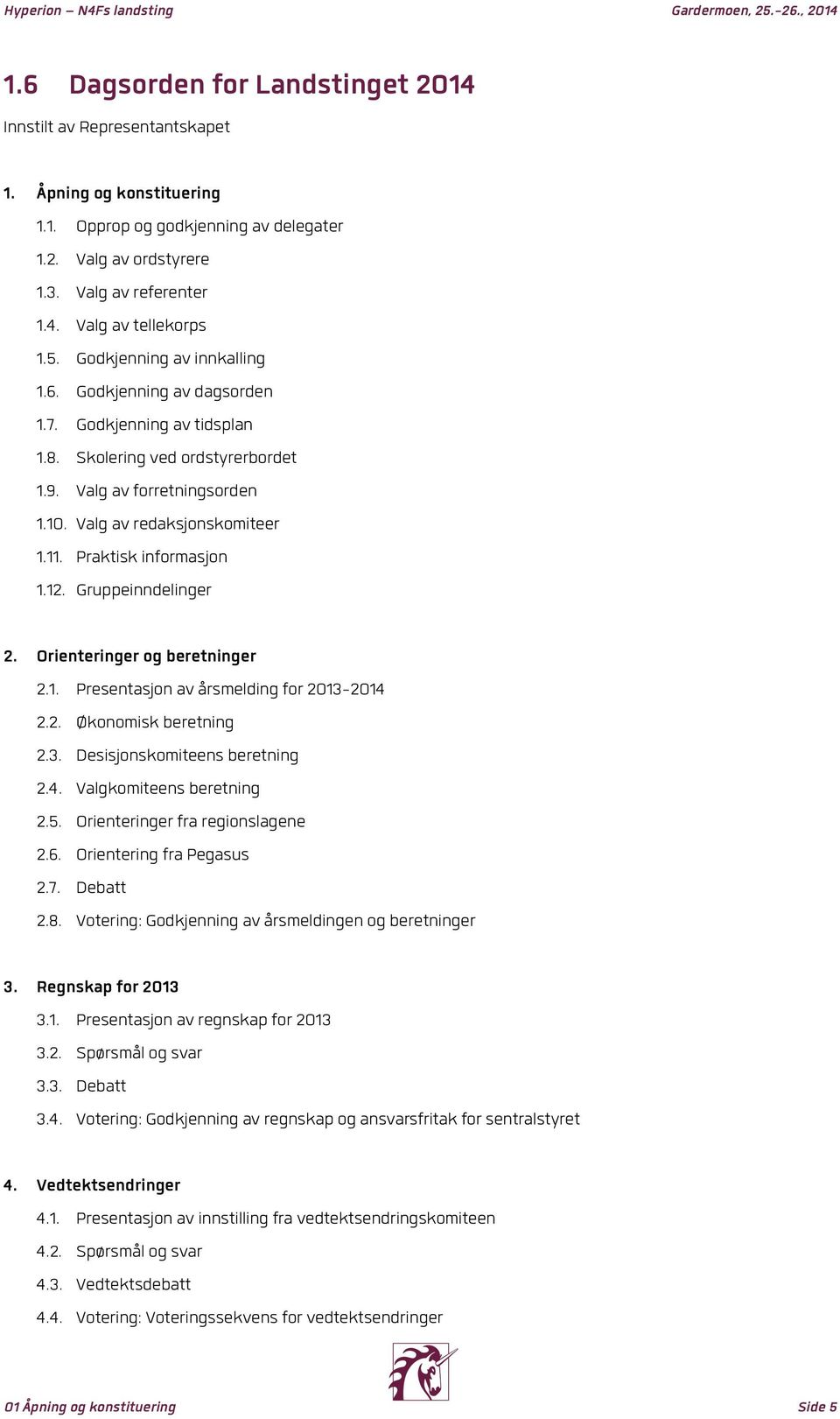 Hyperion – N4Fs landsting Gardermoen, 25.-26., 2014

1.6 Dagsorden for Landstinget 2014

Innstilt av Representantskapet

1. Åpning og konstituering

1.1. Opprop og godkjenning av delegater

1.2. Valg av ordstyrere

1.3. Valg av referenter

1.4. Valg av tellekorps

1.5. Godkjenning av innkalling

1.6. Godkjenning av dagsorden

1.7. Godkjenning av tidsplan

1.8. Skolering ved ordstyrerbordet

1.9. Valg av forretningsorden

1.10. Valg av redaksjonskomiteer

1.11. Praktisk informasjon

1.12. Gruppeinndelinger

2. Orienteringer og beretninger

2.1. Presentasjon av årsmelding for 2013-2014

2.2. Økonomisk beretning

2.3. Desisjonskomiteens beretning

2.4. Valgkomiteens beretning

2.5. Orienteringer fra regionslagene

2.6. Orientering fra Pegasus

2.7. Debatt

2.8. Votering: Godkjenning av årsmeldingen og beretninger

3. Regnskap for 2013

3.1. Presentasjon av regnskap for 2013

3.2. Spørsmål og svar

3.3. Debatt

3.4. Votering: Godkjenning av regnskap og ansvarsfritak for sentralstyret

4. Vedtektsendringer

4.1. Presentasjon av innstilling fra vedtektsendringskomiteen

4.2. Spørsmål og svar

4.3. Vedtektsdebatt

4.4. Votering: Voteringssekvens for vedtektsendringer

01 Åpning og konstituering Side 5